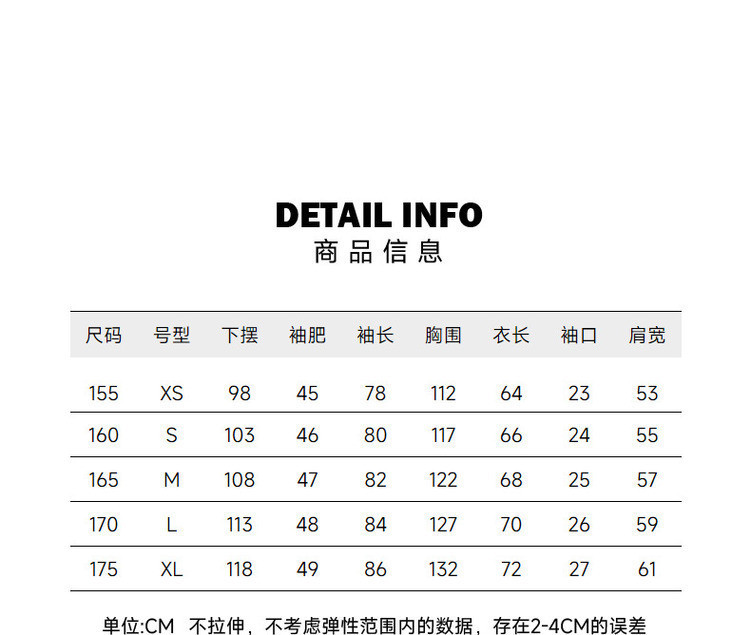 DETAIL INFO
商品信息

| 尺码 | 号型 | 下摆 | 袖肥 | 袖长 | 胸围 | 衣长 | 袖口 | 肩宽 |
|---|---|---|---|---|---|---|---|---|
| 155 | XS | 98 | 45 | 78 | 112 | 64 | 23 | 53 |
| 160 | S | 103 | 46 | 80 | 117 | 66 | 24 | 55 |
| 165 | M | 108 | 47 | 82 | 122 | 68 | 25 | 57 |
| 170 | L | 113 | 48 | 84 | 127 | 70 | 26 | 59 |
| 175 | XL | 118 | 49 | 86 | 132 | 72 | 27 | 61 |

单位:CM 不拉伸，不考虑弹性范围内的数据，存在2-4CM的误差